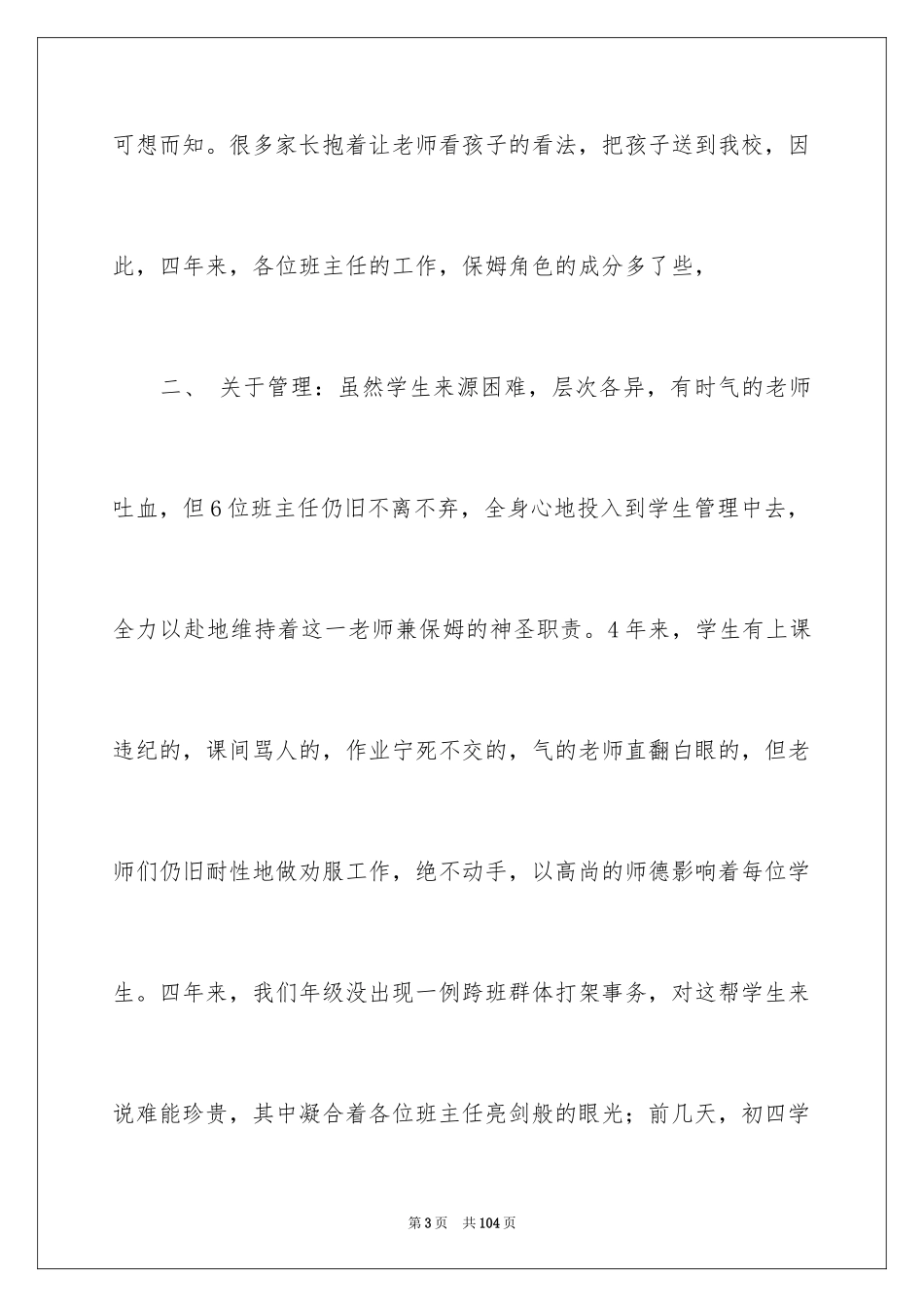 可想而知。很多家长抱着让老师看孩子的看法，把孩子送到我校，因此，四年来，各位班主任的工作，保姆角色的成分多了些，

二、 关于管理：虽然学生来源困难，层次各异，有时气的老师吐血，但6位班主任仍旧不离不弃，全身心地投入到学生管理中去，全力以赴地维持着这一老师兼保姆的神圣职责。4年来，学生有上课违纪的，课间骂人的，作业宁死不交的，气的老师直翻白眼的，但老师们仍旧耐性地做劝服工作，绝不动手，以高尚的师德影响着每位学生。四年来，我们年级没出现一例跨班群体打架事务，对这帮学生来说难能珍贵，其中凝合着各位班主任亮剑般的眼光；前几天，初四学

第3页 共104页